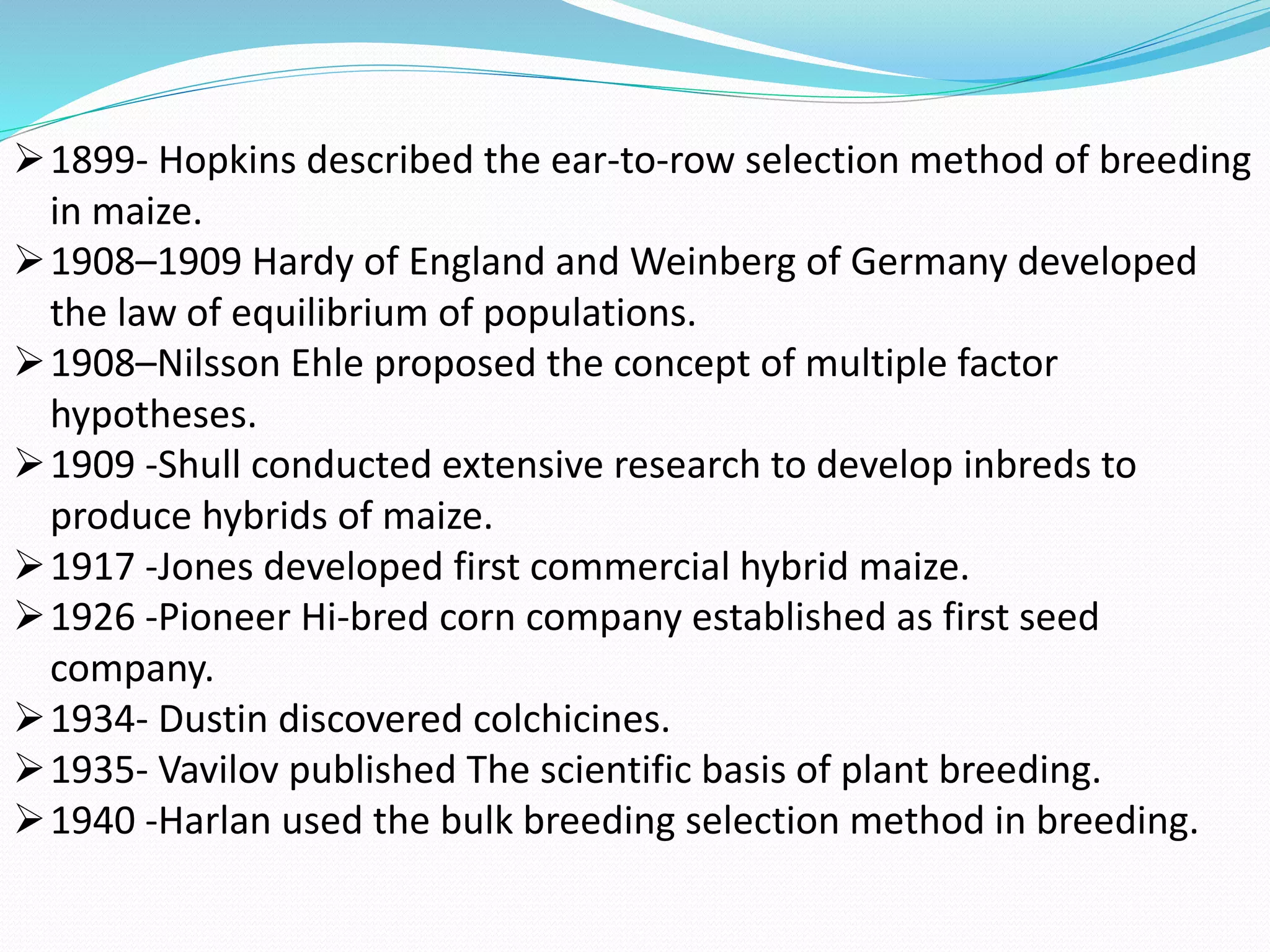 ➢ 1899- Hopkins described the ear-to-row selection method of breeding in maize.
➢ 1908–1909 Hardy of England and Weinberg of Germany developed the law of equilibrium of populations.
➢ 1908–Nilsson Ehle proposed the concept of multiple factor hypotheses.
➢ 1909 -Shull conducted extensive research to develop inbreds to produce hybrids of maize.
➢ 1917 -Jones developed first commercial hybrid maize.
➢ 1926 -Pioneer Hi-bred corn company established as first seed company.
➢ 1934- Dustin discovered colchicines.
➢ 1935- Vavilov published The scientific basis of plant breeding.
➢ 1940 -Harlan used the bulk breeding selection method in breeding.